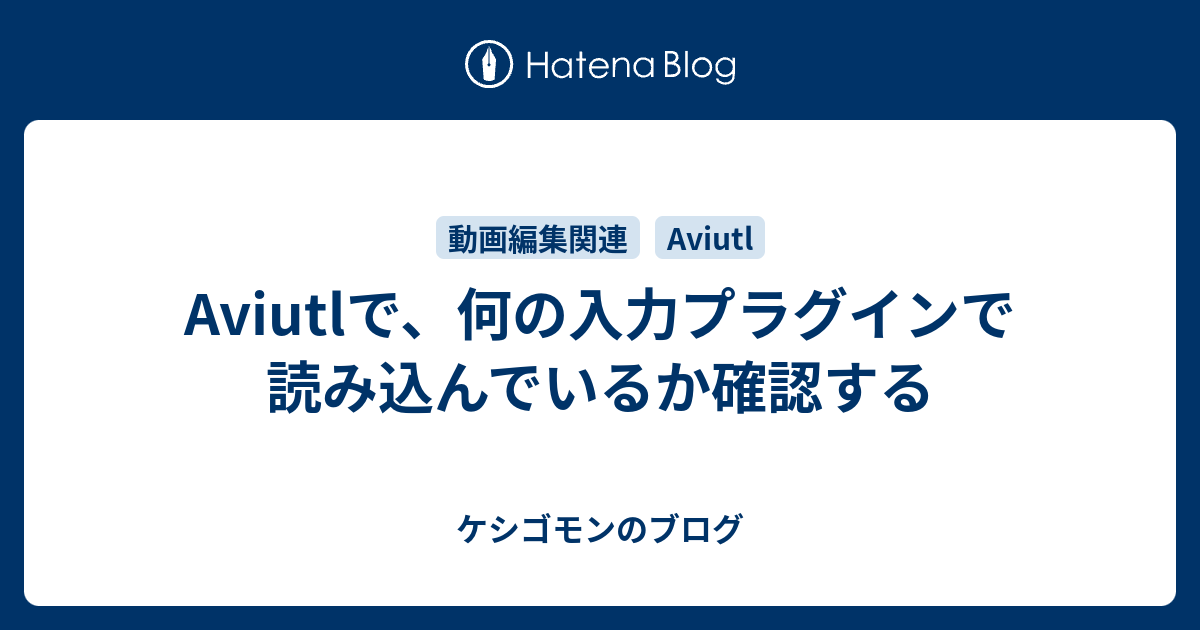 Hatena Blog

動画編集関連 Aviutl

Aviutlで、何の入力プラグインで読み込んでいるか確認する

ケシゴモンのブログ